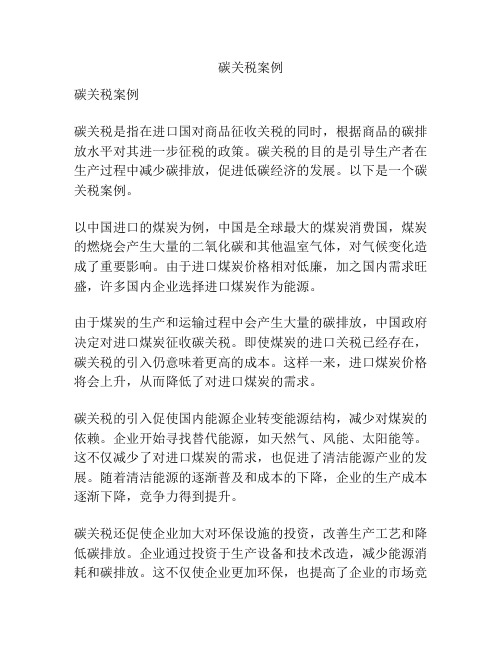 碳关税案例

碳关税案例

碳关税是指在进口国对商品征收关税的同时，根据商品的碳排放水平对其进一步征税的政策。碳关税的目的是引导生产者在生产过程中减少碳排放，促进低碳经济的发展。以下是一个碳关税案例。

以中国进口的煤炭为例，中国是全球最大的煤炭消费国，煤炭的燃烧会产生大量的二氧化碳和其他温室气体，对气候变化造成了重要影响。由于进口煤炭价格相对低廉，加之国内需求旺盛，许多国内企业选择进口煤炭作为能源。

由于煤炭的生产和运输过程中会产生大量的碳排放，中国政府决定对进口煤炭征收碳关税。即使煤炭的进口关税已经存在，碳关税的引入仍意味着更高的成本。这样一来，进口煤炭价格将会上升，从而降低了对进口煤炭的需求。

碳关税的引入促使国内能源企业转变能源结构，减少对煤炭的依赖。企业开始寻找替代能源，如天然气、风能、太阳能等。这不仅减少了对进口煤炭的需求，也促进了清洁能源产业的发展。随着清洁能源的逐渐普及和成本的下降，企业的生产成本逐渐下降，竞争力得到提升。

碳关税还促使企业加大对环保设施的投资，改善生产工艺和降低碳排放。企业通过投资于生产设备和技术改造，减少能源消耗和碳排放。这不仅使企业更加环保，也提高了企业的市场竞